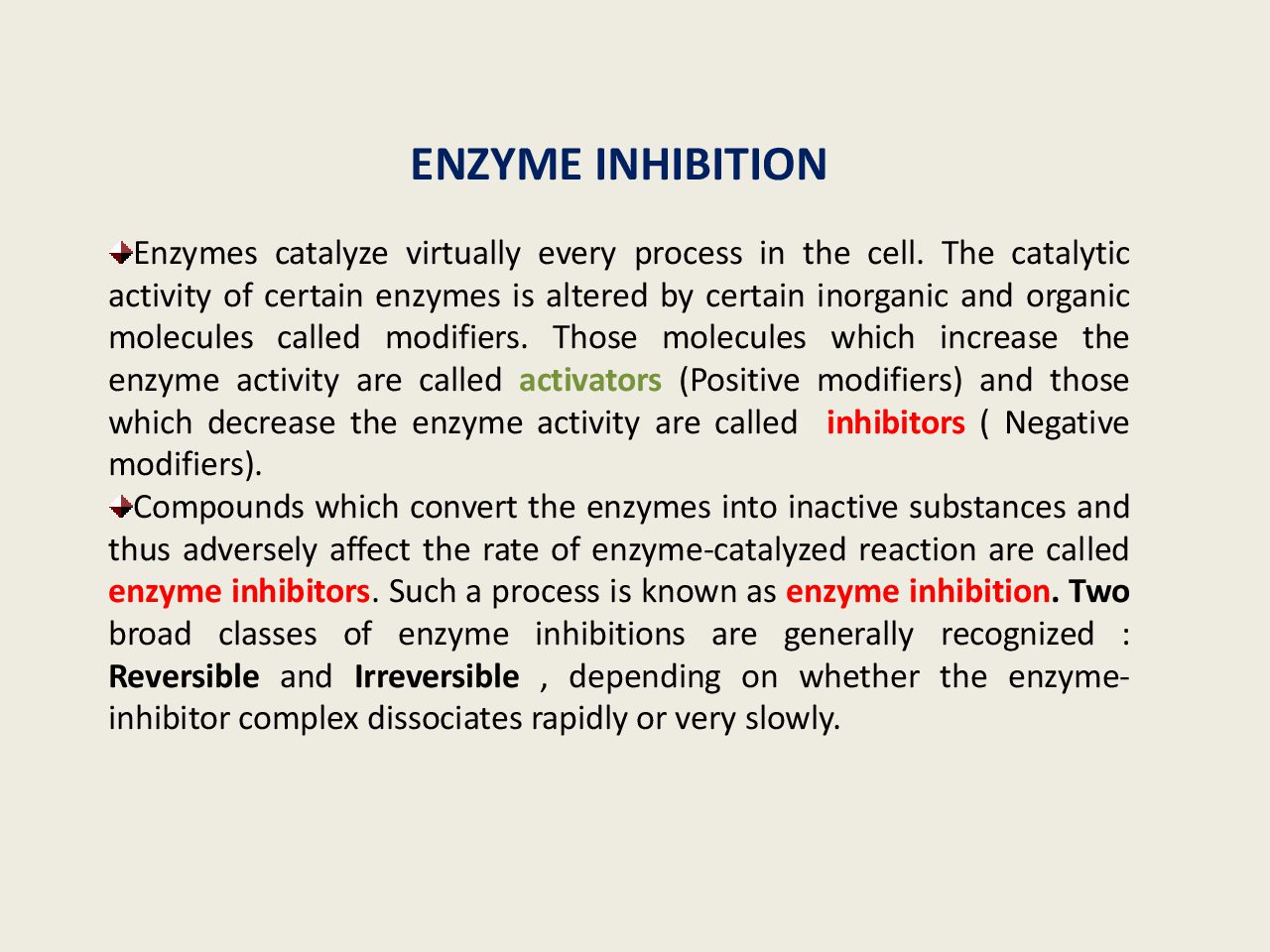 ENZYME INHIBITION

Enzymes catalyze virtually every process in the cell. The catalytic activity of certain enzymes is altered by certain inorganic and organic molecules called modifiers. Those molecules which increase the enzyme activity are called activators (Positive modifiers) and those which decrease the enzyme activity are called inhibitors ( Negative modifiers).

Compounds which convert the enzymes into inactive substances and thus adversely affect the rate of enzyme-catalyzed reaction are called enzyme inhibitors. Such a process is known as enzyme inhibition. Two broad classes of enzyme inhibitions are generally recognized : Reversible and Irreversible , depending on whether the enzyme-inhibitor complex dissociates rapidly or very slowly.